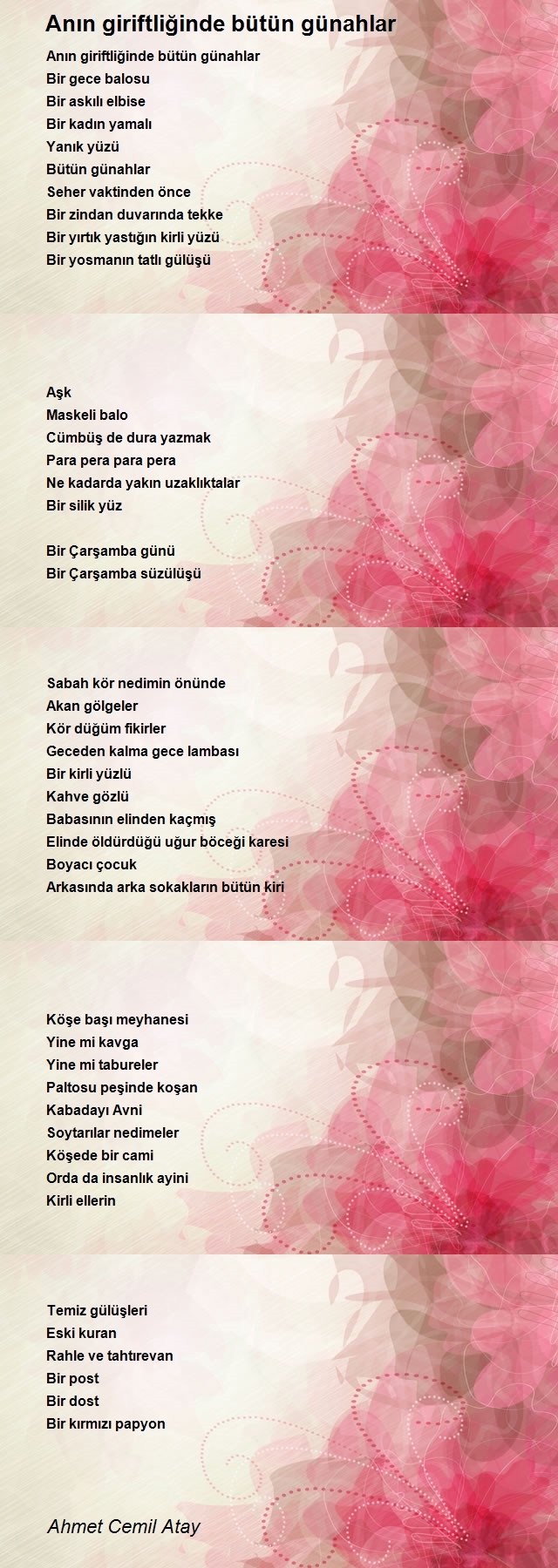 Anın giriftliğinde bütün günahlar

Anın giriftliğinde bütün günahlar
Bir gece balosu
Bir askılı elbise
Bir kadın yamalı
Yanık yüzü
Bütün günahlar
Seher vaktinden önce
Bir zindan duvarında tekke
Bir yırtık yastığın kirli yüzü
Bir yosmanın tatlı gülüşü

Aşk
Maskeli balo
Cümbüş de dura yazmak
Para pera para pera
Ne kadarda yakın uzaklıktalar
Bir silik yüz

Bir Çarşamba günü
Bir Çarşamba süzülüşü

Sabah kör nedimin önünde
Akan gölgeler
Kör düğüm fikirler
Geceden kalma gece lambası
Bir kirli yüzlü
Kahve gözlü
Babasının elinden kaçmış
Elinde öldürdüğü uğur böceği karesi
Boyacı çocuk
Arkasında arka sokakların bütün kiri

Köşe başı meyhanesi
Yine mi kavga
Yine mi tabureler
Paltosu peşinde koşan
Kabadayı Avni
Soytarılar nedimeler
Köşede bir cami
Orda da insanlık ayini
Kirli ellerin

Temiz gülüşleri
Eski kuran
Rahle ve tahtırevan
Bir post
Bir dost
Bir kırmızı papyon

Ahmet Cemil Atay